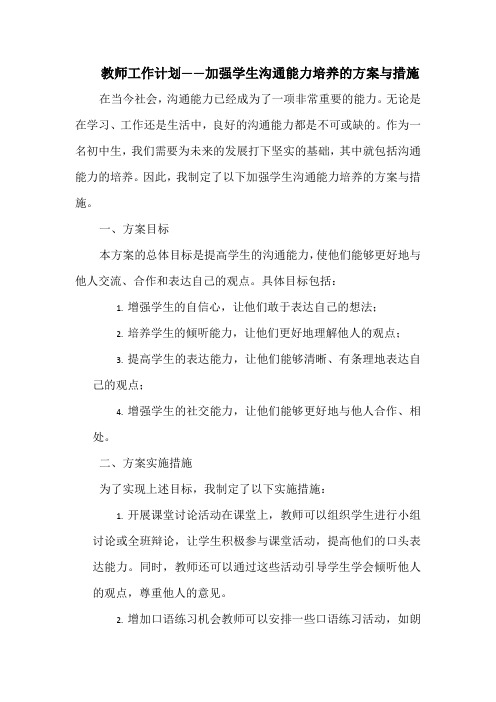 教师工作计划——加强学生沟通能力培养的方案与措施

在当今社会，沟通能力已经成为了一项非常重要的能力。无论是在学习、工作还是生活中，良好的沟通能力都是不可或缺的。作为一名初中生，我们需要为未来的发展打下坚实的基础，其中就包括沟通能力的培养。因此，我制定了以下加强学生沟通能力培养的方案与措施。

一、方案目标

本方案的总体目标是提高学生的沟通能力，使他们能够更好地与他人交流、合作和表达自己的观点。具体目标包括：

1. 增强学生的自信心，让他们敢于表达自己的想法；

2. 培养学生的倾听能力，让他们更好地理解他人的观点；

3. 提高学生的表达能力，让他们能够清晰、有条理地表达自己的观点；

4. 增强学生的社交能力，让他们能够更好地与他人合作、相处。

二、方案实施措施

为了实现上述目标，我制定了以下实施措施：

1. 开展课堂讨论活动在课堂上，教师可以组织学生进行小组讨论或全班辩论，让学生积极参与课堂活动，提高他们的口头表达能力。同时，教师还可以通过这些活动引导学生学会倾听他人的观点，尊重他人的意见。

2. 增加口语练习机会教师可以安排一些口语练习活动，如朗